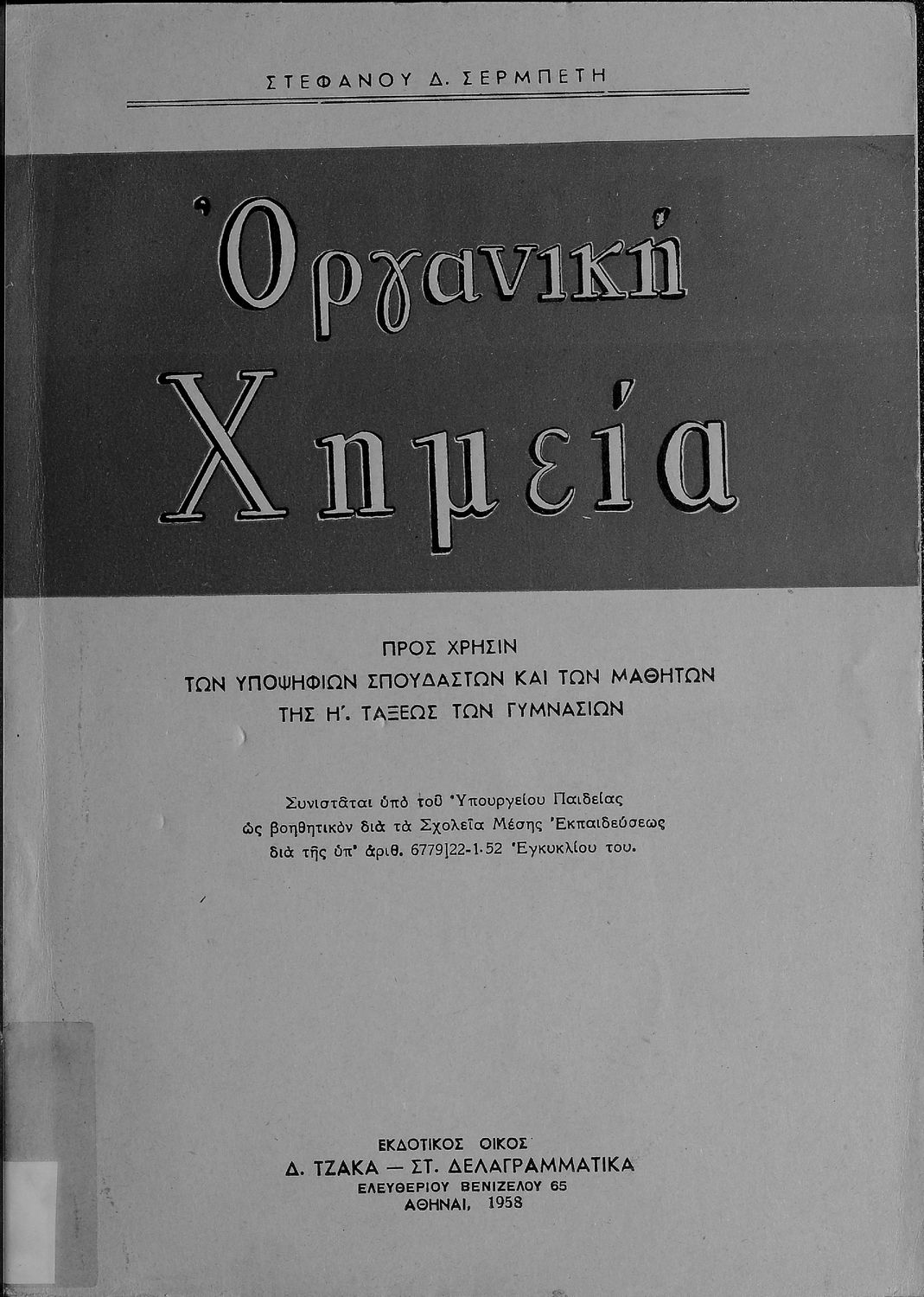 ΣΤΕΦΑΝΟΥ Δ. ΣΕΡΜΠΕΤΗ

Ὀργανική Χημεία

ΠΡΟΣ ΧΡΗΣΙΝ
ΤΩΝ ΥΠΟΨΗΦΙΩΝ ΣΠΟΥΔΑΣΤΩΝ ΚΑΙ ΤΩΝ ΜΑΘΗΤΩΝ
ΤΗΣ Η΄. ΤΑΞΕΩΣ ΤΩΝ ΓΥΜΝΑΣΙΩΝ

Συνιστᾶται ὑπὸ τοῦ Ὑπουργείου Παιδείας ὡς βοηθητικὸν διὰ τὰ Σχολεῖα Μέσης Ἐκπαιδεύσεως διὰ τῆς ὑπ' ἀριθ. 6779|22-1-52 Ἐγκυκλίου του.

ΕΚΔΟΤΙΚΟΣ ΟΙΚΟΣ
Δ. ΤΖΑΚΑ — ΣΤ. ΔΕΛΑΓΡΑΜΜΑΤΙΚΑ
ΕΛΕΥΘΕΡΙΟΥ ΒΕΝΙΖΕΛΟΥ 65
ΑΘΗΝΑΙ, 1958